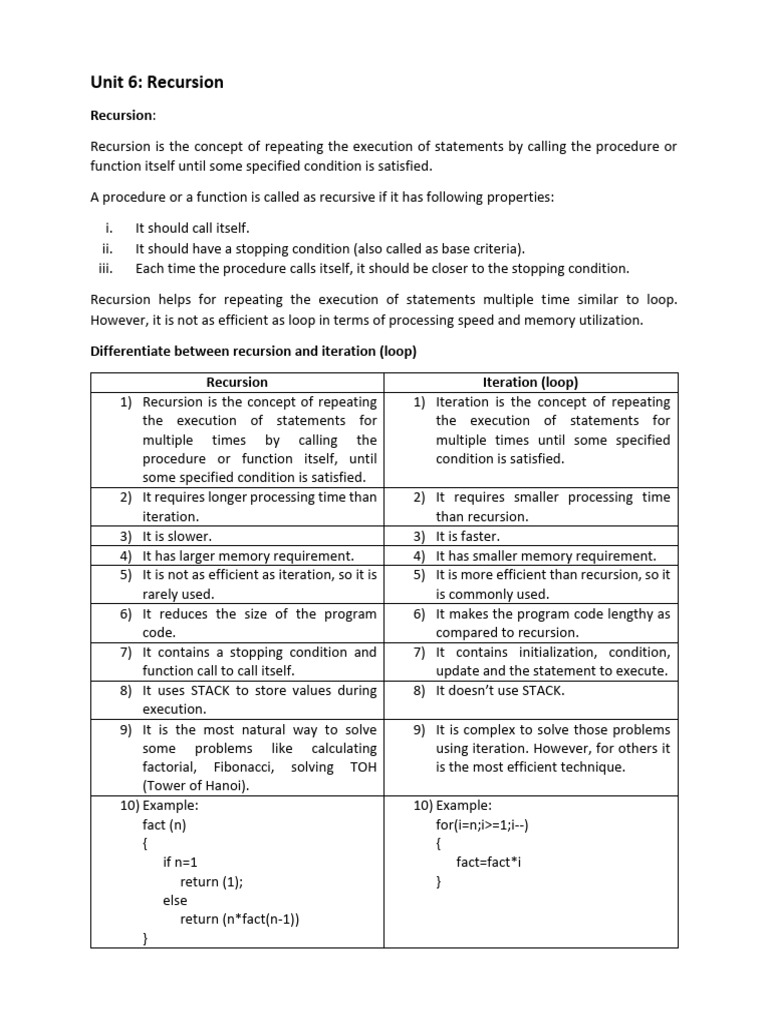 Unit 6: Recursion

Recursion:

Recursion is the concept of repeating the execution of statements by calling the procedure or function itself until some specified condition is satisfied.

A procedure or a function is called as recursive if it has following properties:

i. It should call itself.
ii. It should have a stopping condition (also called as base criteria).
iii. Each time the procedure calls itself, it should be closer to the stopping condition.

Recursion helps for repeating the execution of statements multiple time similar to loop. However, it is not as efficient as loop in terms of processing speed and memory utilization.

Differentiate between recursion and iteration (loop)

| Recursion | Iteration (loop) |
|---|---|
| 1) Recursion is the concept of repeating the execution of statements for multiple times by calling the procedure or function itself, until some specified condition is satisfied. | 1) Iteration is the concept of repeating the execution of statements for multiple times until some specified condition is satisfied. |
| 2) It requires longer processing time than iteration. | 2) It requires smaller processing time than recursion. |
| 3) It is slower. | 3) It is faster. |
| 4) It has larger memory requirement. | 4) It has smaller memory requirement. |
| 5) It is not as efficient as iteration, so it is rarely used. | 5) It is more efficient than recursion, so it is commonly used. |
| 6) It reduces the size of the program code. | 6) It makes the program code lengthy as compared to recursion. |
| 7) It contains a stopping condition and function call to call itself. | 7) It contains initialization, condition, update and the statement to execute. |
| 8) It uses STACK to store values during execution. | 8) It doesn't use STACK. |
| 9) It is the most natural way to solve some problems like calculating factorial, Fibonacci, solving TOH (Tower of Hanoi). | 9) It is complex to solve those problems using iteration. However, for others it is the most efficient technique. |
| 10) Example: fact (n) { if n=1 return (1); else return (n*fact(n-1)) } | 10) Example: for(i=n;i>=1;i--) { fact=fact*i } |